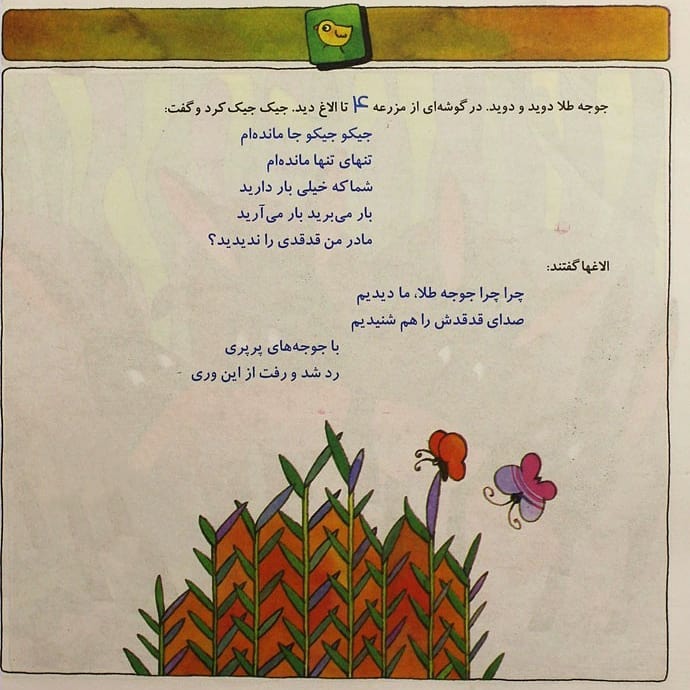 جوجه طلا دوید و دوید. در گوشه‌ای از مزرعه ۴ تا الاغ دید. جیک جیک کرد و گفت:

جیکو جیکو جا مانده‌ام
تنهای تنها مانده‌ام
شما که خیلی بار دارید
بار می‌برید بار می‌آرید
مادر من قدقدی را ندیدید؟

الاغها گفتند:

چرا چرا جوجه طلا، ما دیدیم
صدای قدقدش را هم شنیدیم
با جوجه‌های پرپری
رد شد و رفت از این وری